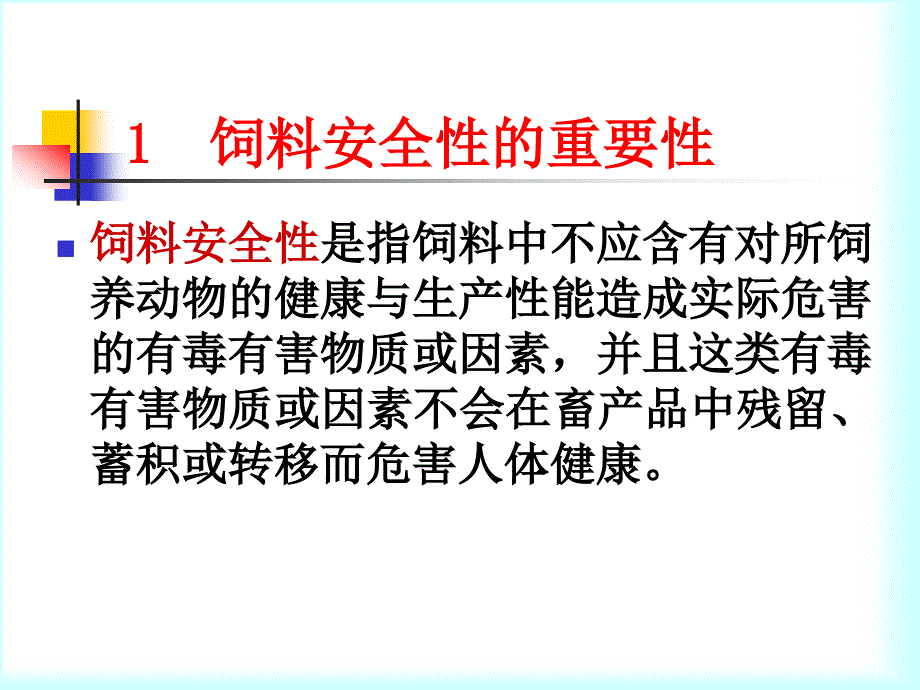 1　饲料安全性的重要性

饲料安全性是指饲料中不应含有对所饲养动物的健康与生产性能造成实际危害的有毒有害物质或因素，并且这类有毒有害物质或因素不会在畜产品中残留、蓄积或转移而危害人体健康。